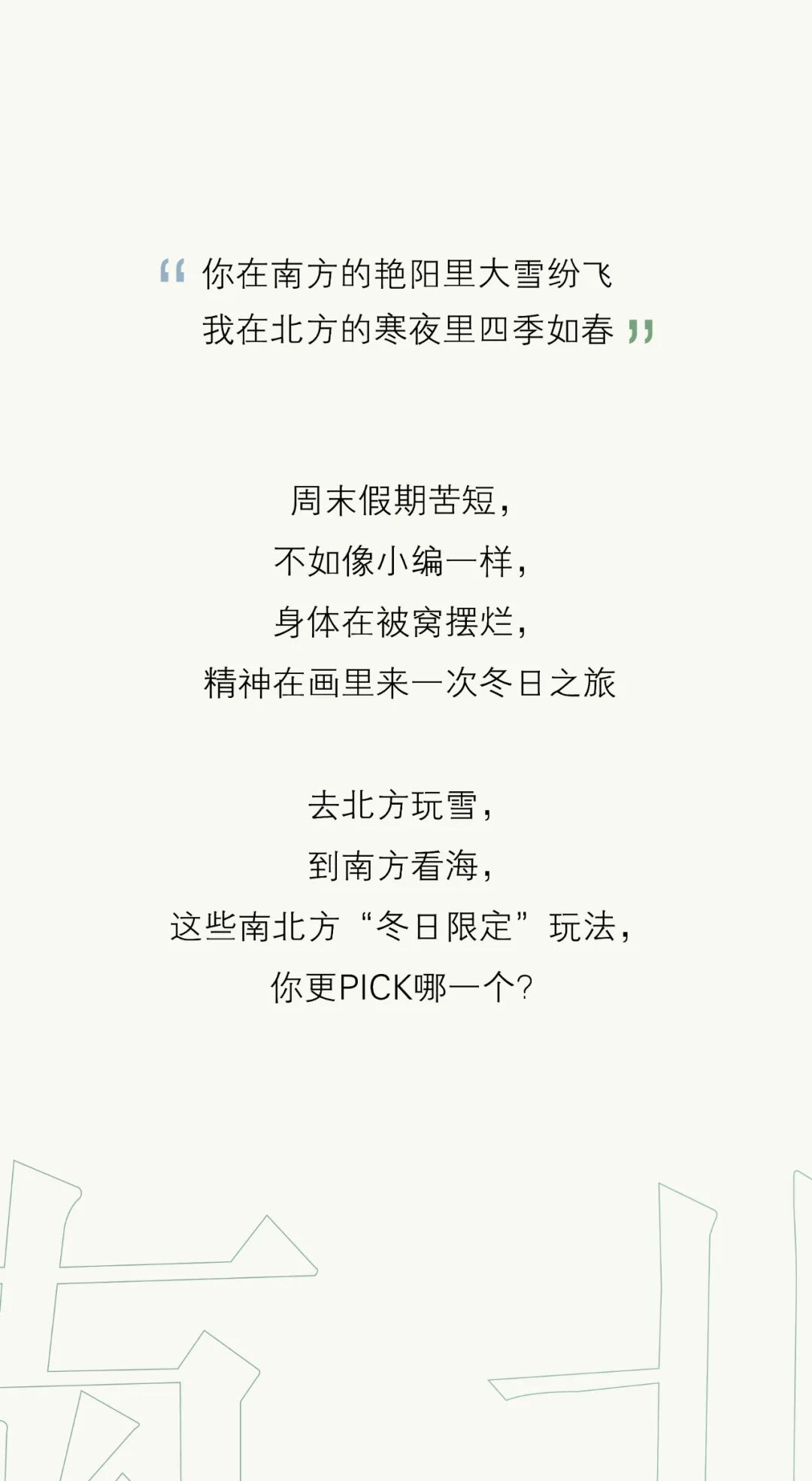 “你在南方的艳阳里大雪纷飞
我在北方的寒夜里四季如春”

周末假期苦短，
不如像小编一样，
身体在被窝摆烂，
精神在画里来一次冬日之旅

去北方玩雪，
到南方看海，
这些南北方“冬日限定”玩法，
你更PICK哪一个？